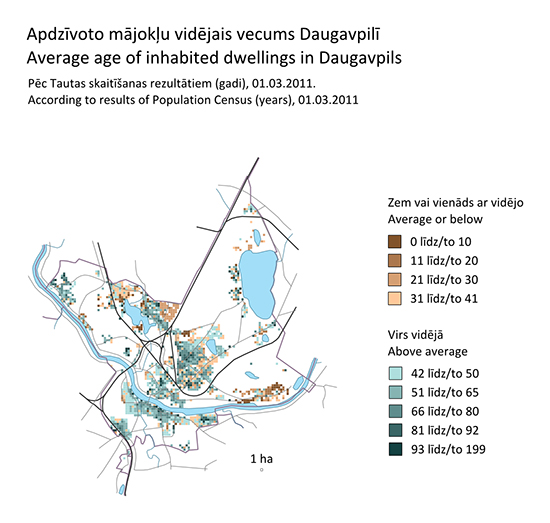 Apdzīvoto mājokļu vidējais vecums Daugavpilī
Average age of inhabited dwellings in Daugavpils

Pēc Tautas skaitīšanas rezultātiem (gadi), 01.03.2011.
According to results of Population Census (years), 01.03.2011

Zem vai vienāds ar vidējo
Average or below

0 līdz/to 10
11 līdz/to 20
21 līdz/to 30
31 līdz/to 41

Virs vidējā
Above average

42 līdz/to 50
51 līdz/to 65
66 līdz/to 80
81 līdz/to 92
93 līdz/to 199

1 ha